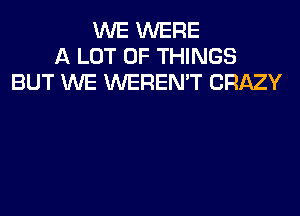 WE WERE
A LOT OF THINGS
BUT WE WEREN'T CRAZY